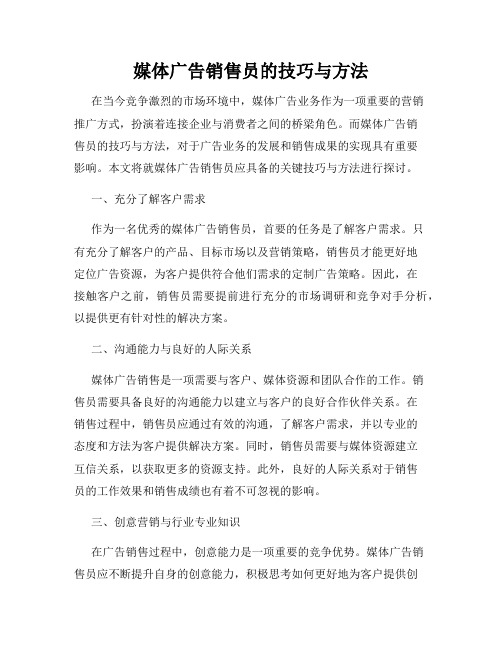 媒体广告销售员的技巧与方法

在当今竞争激烈的市场环境中，媒体广告业务作为一项重要的营销推广方式，扮演着连接企业与消费者之间的桥梁角色。而媒体广告销售员的技巧与方法，对于广告业务的发展和销售成果的实现具有重要影响。本文将就媒体广告销售员应具备的关键技巧与方法进行探讨。

一、充分了解客户需求

作为一名优秀的媒体广告销售员，首要的任务是了解客户需求。只有充分了解客户的产品、目标市场以及营销策略，销售员才能更好地定位广告资源，为客户提供符合他们需求的定制广告策略。因此，在接触客户之前，销售员需要提前进行充分的市场调研和竞争对手分析，以提供更有针对性的解决方案。

二、沟通能力与良好的人际关系

媒体广告销售是一项需要与客户、媒体资源和团队合作的工作。销售员需要具备良好的沟通能力以建立与客户的良好合作伙伴关系。在销售过程中，销售员应通过有效的沟通，了解客户需求，并以专业的态度和方法为客户提供解决方案。同时，销售员需要与媒体资源建立互信关系，以获取更多的资源支持。此外，良好的人际关系对于销售员的工作效果和销售成绩也有着不可忽视的影响。

三、创意营销与行业专业知识

在广告销售过程中，创意能力是一项重要的竞争优势。媒体广告销售员应不断提升自身的创意能力，积极思考如何更好地为客户提供创